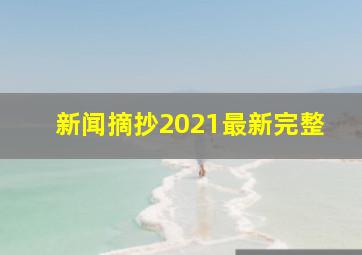 新闻摘抄2021最新完整